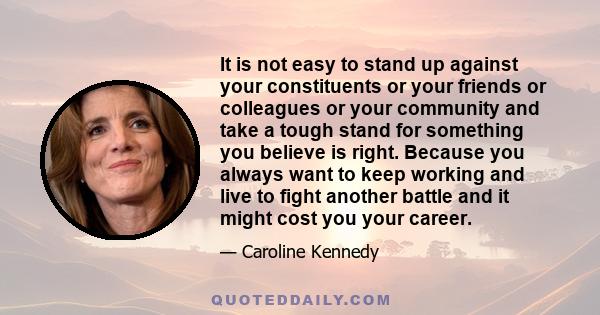 It is not easy to stand up against your constituents or your friends or colleagues or your community and take a tough stand for something you believe is right. Because you always want to keep working and live to fight another battle and it might cost you your career.

— Caroline Kennedy

QUOTEDDAILY.COM